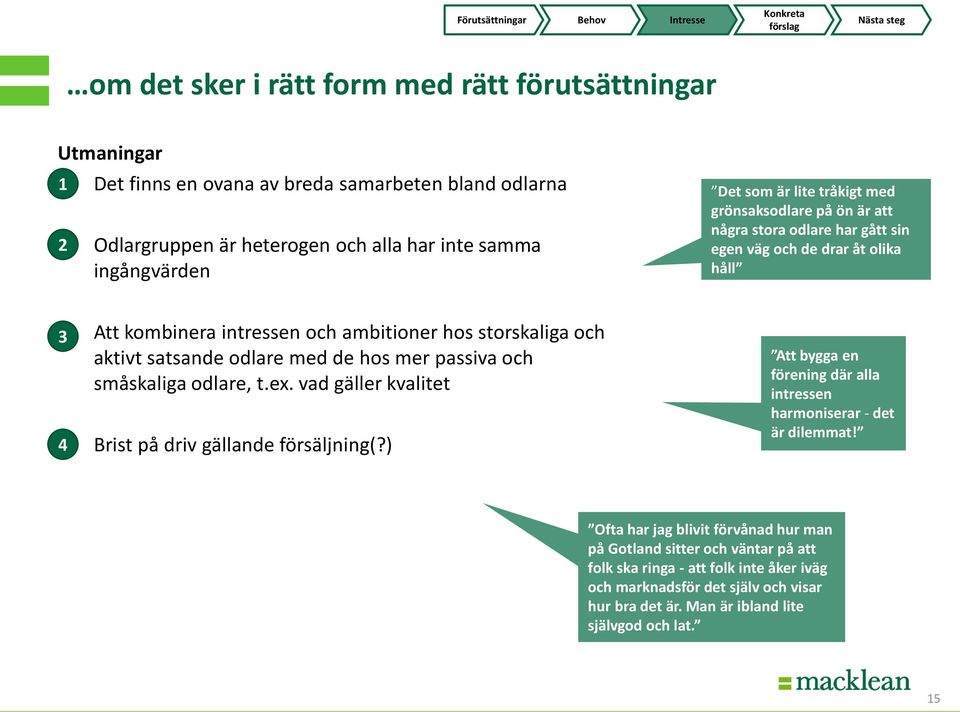 Förutsättningar Behov Intresse Konkreta förslag Nästa steg

…om det sker i rätt form med rätt förutsättningar

Utmaningar

1 Det finns en ovana av breda samarbeten bland odlarna

2 Odlargruppen är heterogen och alla har inte samma ingångvärden

3 Att kombinera intressen och ambitioner hos storskaliga och aktivt satsande odlare med de hos mer passiva och småskaliga odlare, t.ex. vad gäller kvalitet

4 Brist på driv gällande försäljning(?)

”Det som är lite tråkigt med grönsaksodlare på ön är att några stora odlare har gått sin egen väg och de drar åt olika håll”

”Att bygga en förening där alla intressen harmoniserar - det är dilemmat!”

”Ofta har jag blivit förvånad hur man på Gotland sitter och väntar på att folk ska ringa - att folk inte åker iväg och marknadsför det själv och visar hur bra det är. Man är ibland lite självgod och lat.”

macklean

15